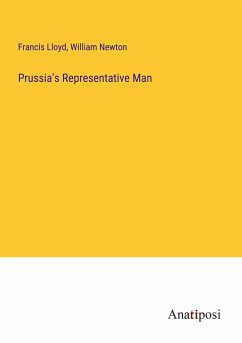 Francis Lloyd, William Newton

Prussia's Representative Man

Anatiposi